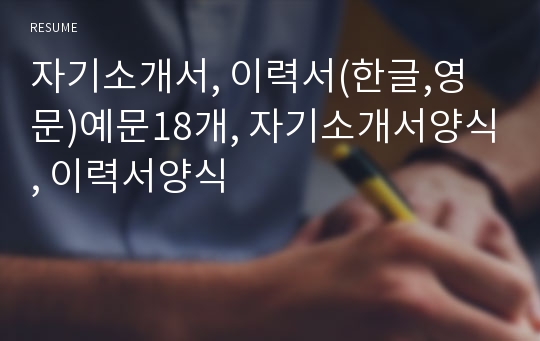 RESUME

자기소개서, 이력서(한글,영문)예문18개, 자기소개서양식, 이력서양식